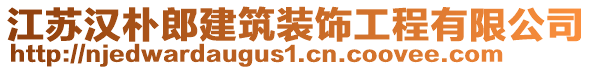 江苏汉朴郎建筑装饰工程有限公司
http://njedwardaugus1.cn.coovee.com